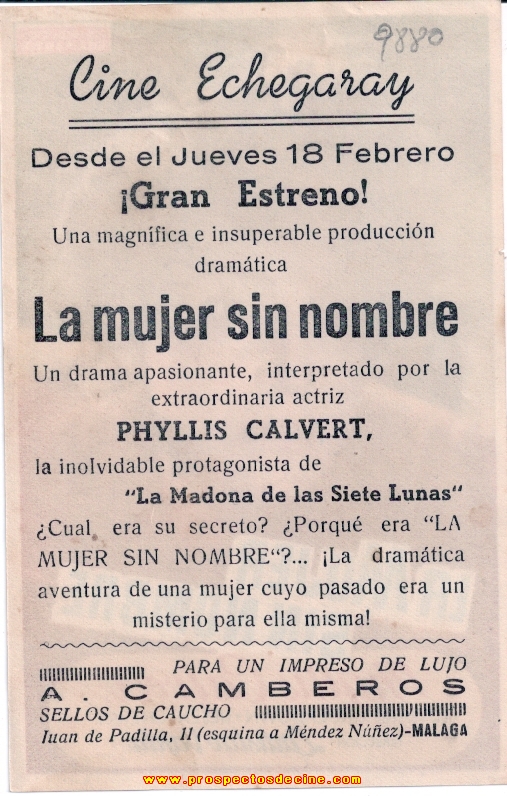 9880

Cine Echegaray

Desde el Jueves 18 Febrero

¡Gran Estreno!

Una magnífica e insuperable producción dramática

La mujer sin nombre

Un drama apasionante, interpretado por la extraordinaria actriz

PHYLLIS CALVERT,

la inolvidable protagonista de

"La Madona de las Siete Lunas"

¿Cual era su secreto? ¿Porqué era "LA MUJER SIN NOMBRE"?... ¡La dramática aventura de una mujer cuyo pasado era un misterio para ella misma!

PARA UN IMPRESO DE LUJO

A. CAMBEROS

SELLOS DE CAUCHO

Juan de Padilla, 11 (esquina a Méndez Núñez)-MALAGA

www.prospectosdecine.com